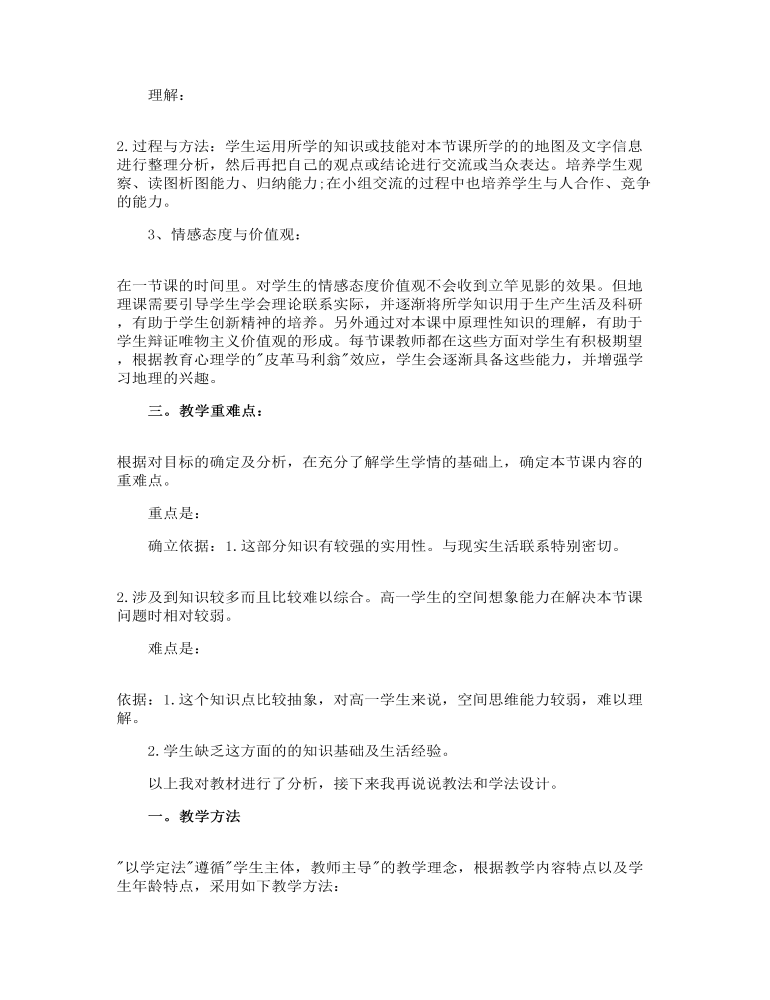 理解：

2.过程与方法：学生运用所学的知识或技能对本节课所学的的地图及文字信息进行整理分析，然后再把自己的观点或结论进行交流或当众表达。培养学生观察、读图析图能力、归纳能力;在小组交流的过程中也培养学生与人合作、竞争的能力。

3、情感态度与价值观：

在一节课的时间里。对学生的情感态度价值观不会收到立竿见影的效果。但地理课需要引导学生学会理论联系实际，并逐渐将所学知识用于生产生活及科研，有助于学生创新精神的培养。另外通过对本课中原理性知识的理解，有助于学生辩证唯物主义价值观的形成。每节课教师都在这些方面对学生有积极期望，根据教育心理学的"皮革马利翁"效应，学生会逐渐具备这些能力，并增强学习地理的兴趣。

三。教学重难点：

根据对目标的确定及分析，在充分了解学生学情的基础上，确定本节课内容的重难点。

重点是：

确立依据：1.这部分知识有较强的实用性。与现实生活联系特别密切。

2.涉及到知识较多而且比较难以综合。高一学生的空间想象能力在解决本节课问题时相对较弱。

难点是：

依据：1.这个知识点比较抽象，对高一学生来说，空间思维能力较弱，难以理解。

2.学生缺乏这方面的的知识基础及生活经验。

以上我对教材进行了分析，接下来我再说说教法和学法设计。

一。教学方法

"以学定法"遵循"学生主体，教师主导"的教学理念，根据教学内容特点以及学生年龄特点，采用如下教学方法：